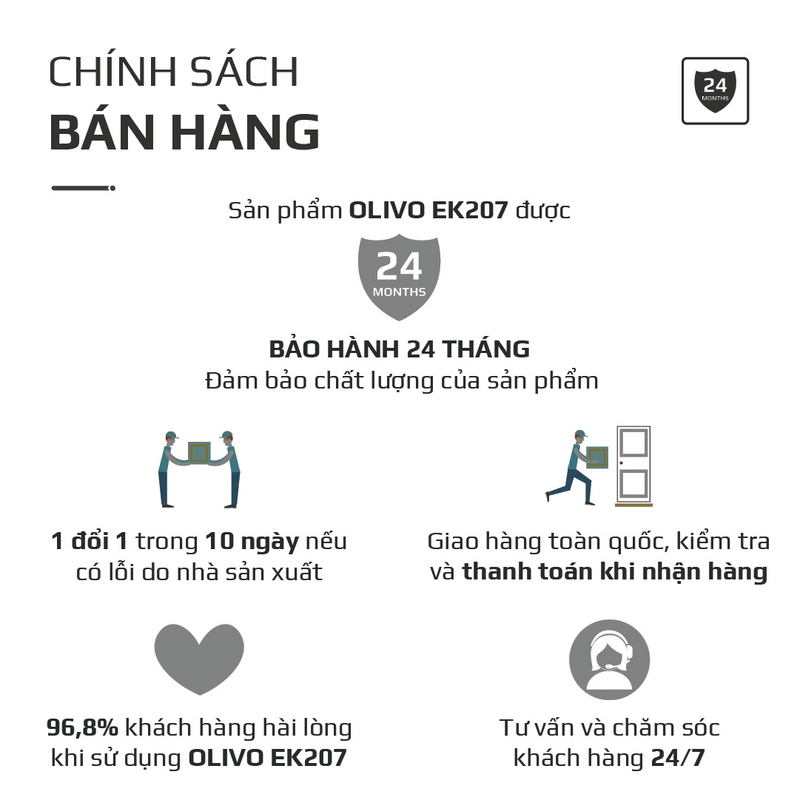 CHÍNH SÁCH
BÁN HÀNG

24 MONTHS

Sản phẩm OLIVO EK207 được

24 MONTHS

BẢO HÀNH 24 THÁNG
Đảm bảo chất lượng của sản phẩm

1 đổi 1 trong 10 ngày nếu có lỗi do nhà sản xuất

Giao hàng toàn quốc, kiểm tra và thanh toán khi nhận hàng

96,8% khách hàng hài lòng khi sử dụng OLIVO EK207

Tư vấn và chăm sóc khách hàng 24/7